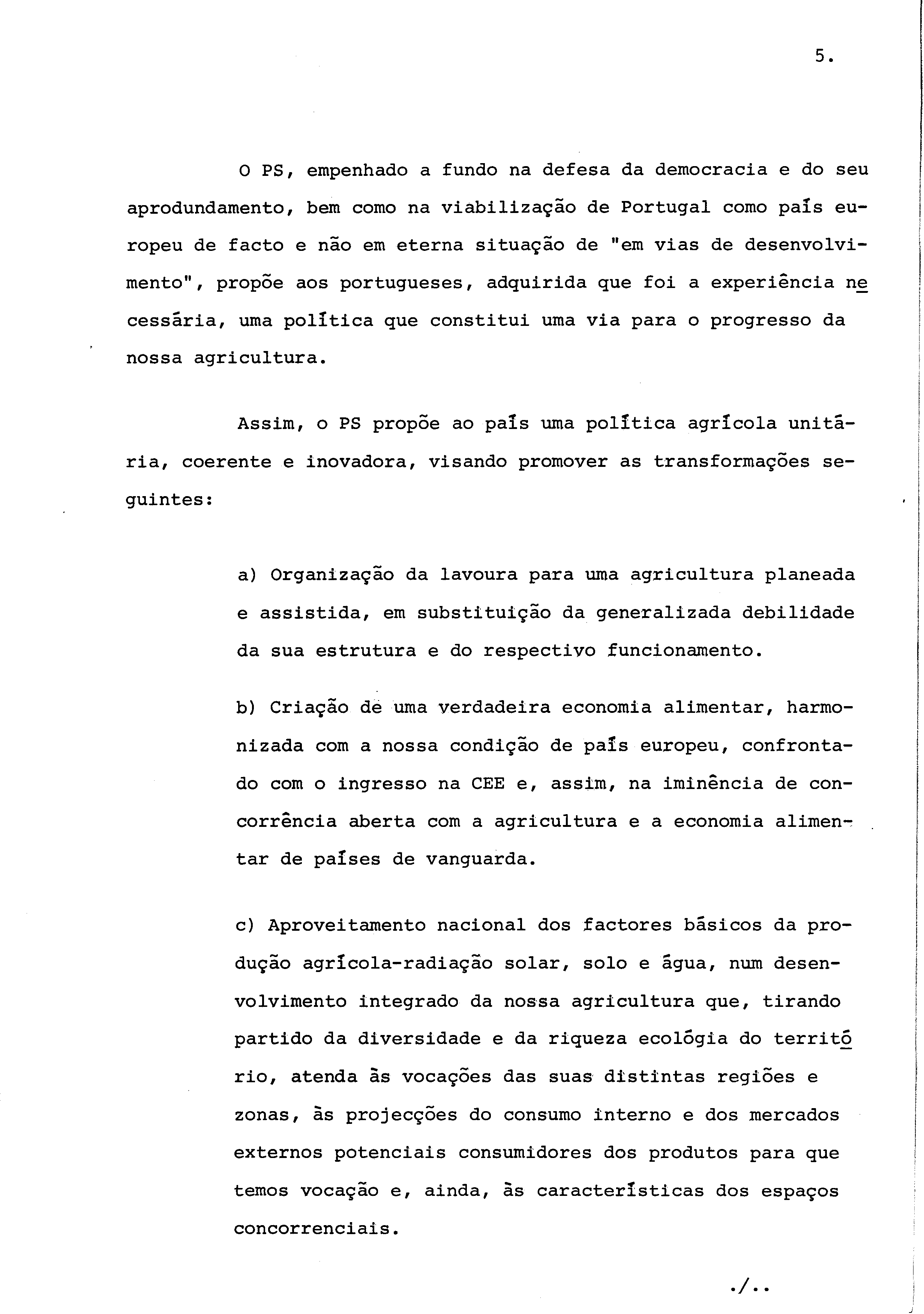 5.

O PS, empenhado a fundo na defesa da democracia e do seu aprodundamento, bem como na viabilização de Portugal como país europeu de facto e não em eterna situação de "em vias de desenvolvimento", propõe aos portugueses, adquirida que foi a experiência necessária, uma política que constitui uma via para o progresso da nossa agricultura.

Assim, o PS propõe ao país uma política agrícola unitária, coerente e inovadora, visando promover as transformações seguintes:

a) Organização da lavoura para uma agricultura planeada e assistida, em substituição da generalizada debilidade da sua estrutura e do respectivo funcionamento.

b) Criação de uma verdadeira economia alimentar, harmonizada com a nossa condição de país europeu, confrontado com o ingresso na CEE e, assim, na iminência de concorrência aberta com a agricultura e a economia alimentar de países de vanguarda.

c) Aproveitamento nacional dos factores básicos da produção agrícola-radiação solar, solo e água, num desenvolvimento integrado da nossa agricultura que, tirando partido da diversidade e da riqueza ecológia do território, atenda às vocações das suas distintas regiões e zonas, às projecções do consumo interno e dos mercados externos potenciais consumidores dos produtos para que temos vocação e, ainda, às características dos espaços concorrenciais.

./..